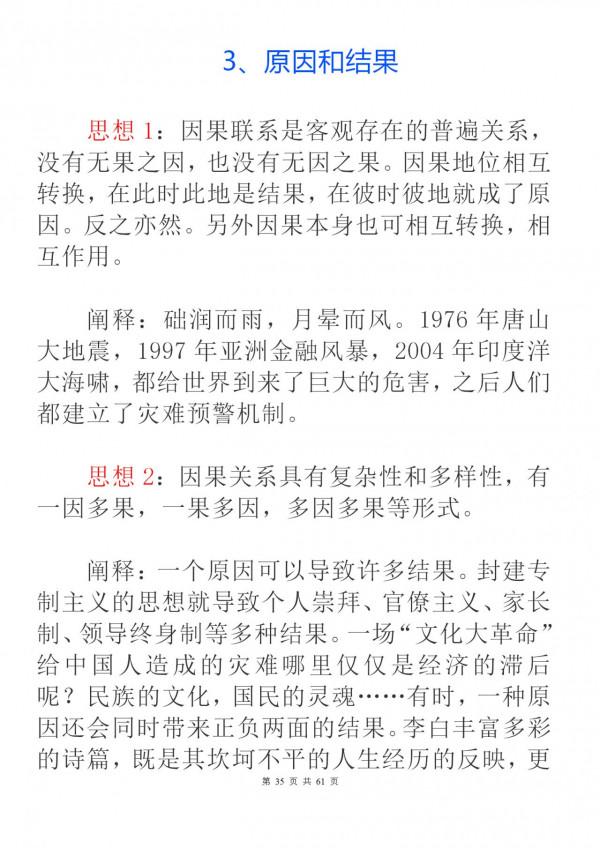 3、原因和结果

思想 1：因果联系是客观存在的普遍关系，没有无果之因，也没有无因之果。因果地位相互转换，在此时此地是结果，在彼时彼地就成了原因。反之亦然。另外因果本身也可相互转换，相互作用。

阐释：础润而雨，月晕而风。1976 年唐山大地震，1997 年亚洲金融风暴，2004 年印度洋大海啸，都给世界到来了巨大的危害，之后人们都建立了灾难预警机制。

思想 2：因果关系具有复杂性和多样性，有一因多果，一果多因，多因多果等形式。

阐释：一个原因可以导致许多结果。封建专制主义的思想就导致个人崇拜、官僚主义、家长制、领导终身制等多种结果。一场“文化大革命”给中国人造成的灾难哪里仅仅是经济的滞后呢？民族的文化，国民的灵魂……有时，一种原因还会同时带来正负两面的结果。李白丰富多彩的诗篇，既是其坎坷不平的人生经历的反映，更

第 35 页 共 61 页